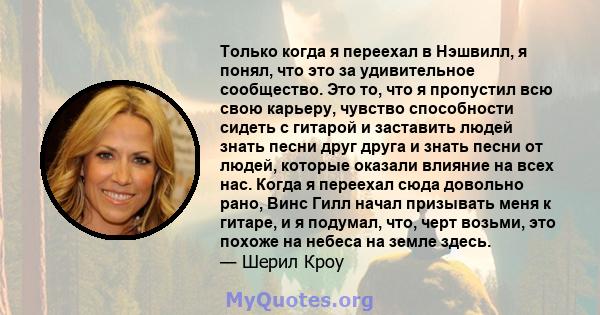 Только когда я переехал в Нэшвилл, я понял, что это за удивительное сообщество. Это то, что я пропустил всю свою карьеру, чувство способности сидеть с гитарой и заставить людей знать песни друг друга и знать песни от людей, которые оказали влияние на всех нас. Когда я переехал сюда довольно рано, Винс Гилл начал призывать меня к гитаре, и я подумал, что, черт возьми, это похоже на небеса на земле здесь.
— Шерил Кроу

MyQuotes.org